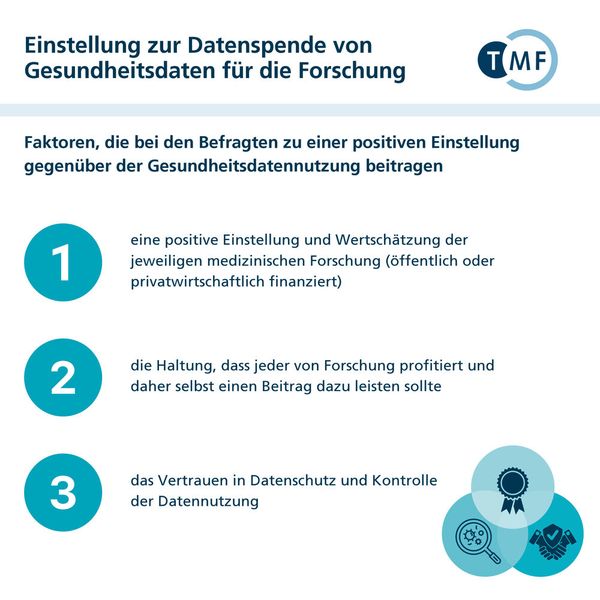 Einstellung zur Datenspende von Gesundheitsdaten für die Forschung

TMF

Faktoren, die bei den Befragten zu einer positiven Einstellung gegenüber der Gesundheitsdatennutzung beitragen

1

eine positive Einstellung und Wertschätzung der jeweiligen medizinischen Forschung (öffentlich oder privatwirtschaftlich finanziert)

2

die Haltung, dass jeder von Forschung profitiert und daher selbst einen Beitrag dazu leisten sollte

3

das Vertrauen in Datenschutz und Kontrolle der Datennutzung